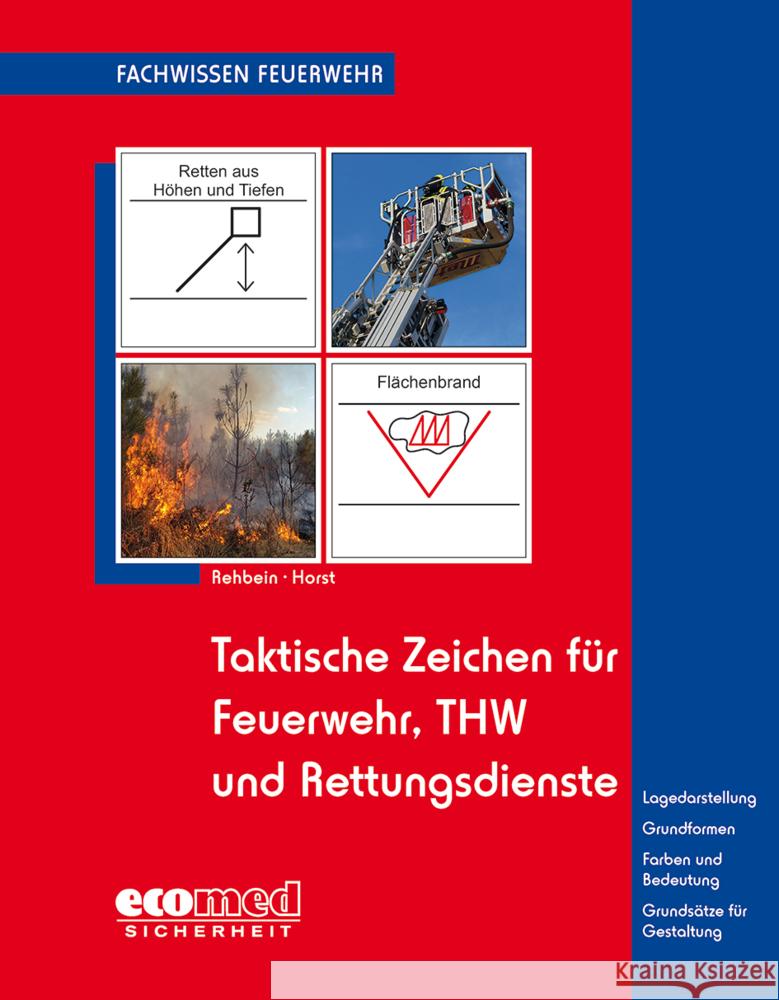 FACHWISSEN FEUERWEHR

Retten aus Höhen und Tiefen

Flächenbrand

Rehbein · Horst

Taktische Zeichen für Feuerwehr, THW und Rettungsdienste

Lagedarstellung

Grundformen

Farben und Bedeutung

Grundsätze für Gestaltung

ecomed SICHERHEIT